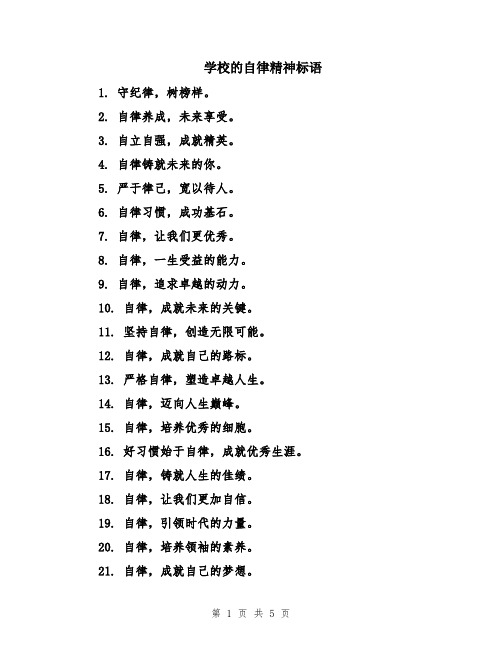 学校的自律精神标语

1. 守纪律，树榜样。

2. 自律养成，未来享受。

3. 自立自强，成就精英。

4. 自律铸就未来的你。

5. 严于律己，宽以待人。

6. 自律习惯，成功基石。

7. 自律，让我们更优秀。

8. 自律，一生受益的能力。

9. 自律，追求卓越的动力。

10. 自律，成就未来的关键。

11. 坚持自律，创造无限可能。

12. 自律，成就自己的路标。

13. 严格自律，塑造卓越人生。

14. 自律，迈向人生巅峰。

15. 自律，培养优秀的细胞。

16. 好习惯始于自律，成就优秀生涯。

17. 自律，铸就人生的佳绩。

18. 自律，让我们更加自信。

19. 自律，引领时代的力量。

20. 自律，培养领袖的素养。

21. 自律，成就自己的梦想。

第 1 页 共 5 页